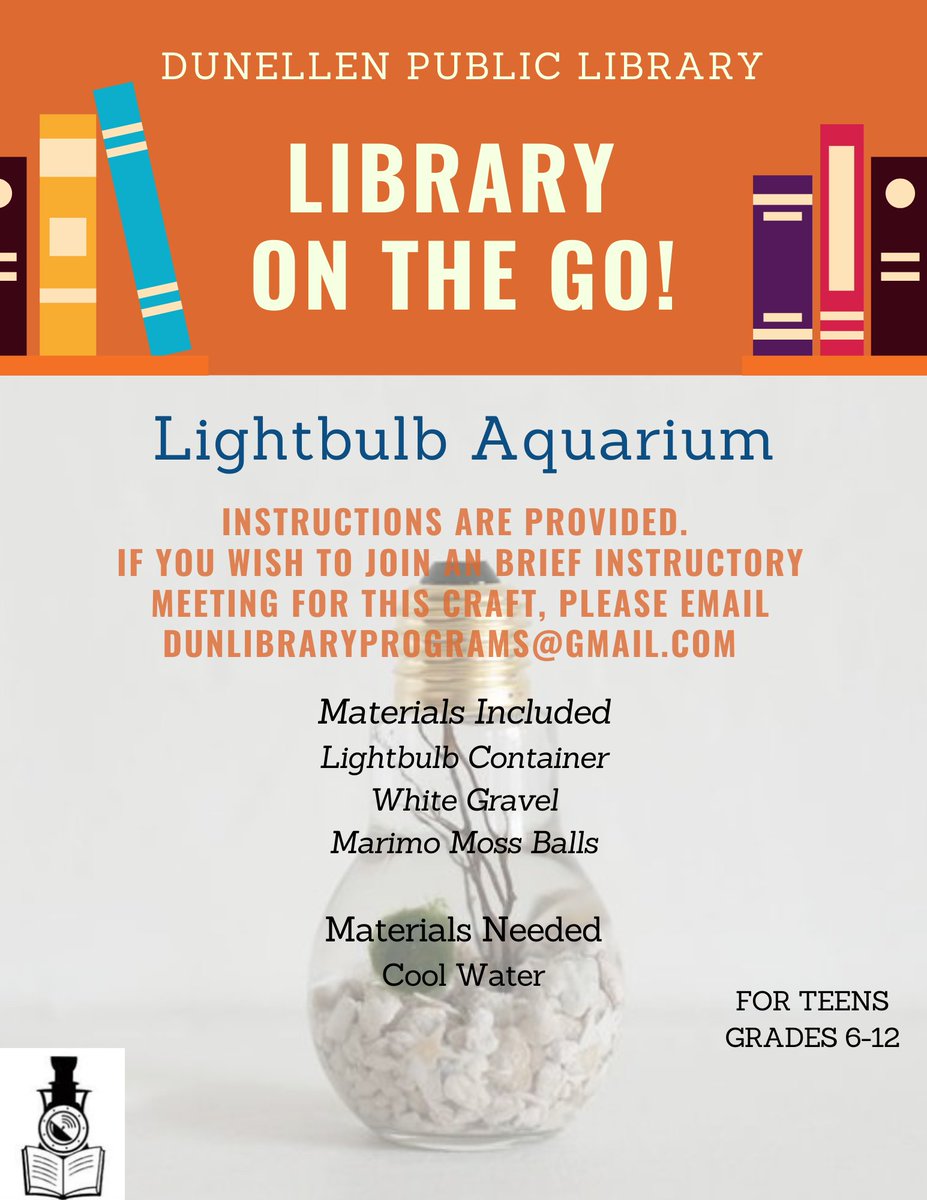 DUNELLEN PUBLIC LIBRARY

LIBRARY ON THE GO!

Lightbulb Aquarium

INSTRUCTIONS ARE PROVIDED.
IF YOU WISH TO JOIN AN BRIEF INSTRUCTORY MEETING FOR THIS CRAFT, PLEASE EMAIL DUNLIBRARYPROGRAMS@GMAIL.COM

Materials Included
Lightbulb Container
White Gravel
Marimo Moss Balls

Materials Needed
Cool Water

FOR TEENS
GRADES 6-12